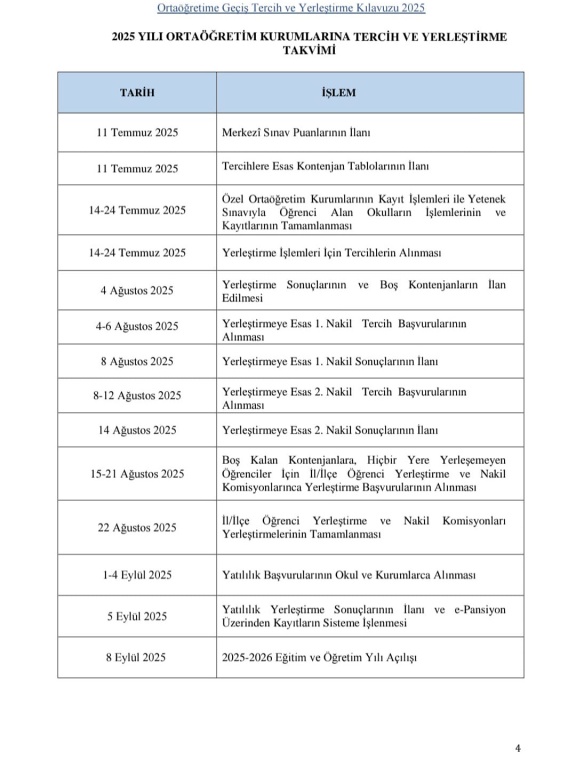 Ortaöğretime Geçiş Tercih ve Yerleştirme Kılavuzu 2025

2025 YILI ORTAÖĞRETİM KURUMLARINA TERCİH VE YERLEŞTİRME TAKVİMİ

| TARİH | İŞLEM |
|---|---|
| 11 Temmuz 2025 | Merkezî Sınav Puanlarının İlanı |
| 11 Temmuz 2025 | Tercihlere Esas Kontenjan Tablolarının İlanı |
| 14-24 Temmuz 2025 | Özel Ortaöğretim Kurumlarının Kayıt İşlemleri ile Yetenek Sınavıyla Öğrenci Alan Okulların İşlemlerinin ve Kayıtlarının Tamamlanması |
| 14-24 Temmuz 2025 | Yerleştirme İşlemleri İçin Tercihlerin Alınması |
| 4 Ağustos 2025 | Yerleştirme Sonuçlarının ve Boş Kontenjanların İlan Edilmesi |
| 4-6 Ağustos 2025 | Yerleştirmeye Esas 1. Nakil Tercih Başvurularının Alınması |
| 8 Ağustos 2025 | Yerleştirmeye Esas 1. Nakil Sonuçlarının İlanı |
| 8-12 Ağustos 2025 | Yerleştirmeye Esas 2. Nakil Tercih Başvurularının Alınması |
| 14 Ağustos 2025 | Yerleştirmeye Esas 2. Nakil Sonuçlarının İlanı |
| 15-21 Ağustos 2025 | Boş Kalan Kontenjanlara, Hiçbir Yere Yerleşemeyen Öğrenciler İçin İl/İlçe Öğrenci Yerleştirme ve Nakil Komisyonlarınca Yerleştirme Başvurularının Alınması |
| 22 Ağustos 2025 | İl/İlçe Öğrenci Yerleştirme ve Nakil Komisyonları Yerleştirmelerinin Tamamlanması |
| 1-4 Eylül 2025 | Yatılılık Başvurularının Okul ve Kurumlarca Alınması |
| 5 Eylül 2025 | Yatılılık Yerleştirme Sonuçlarının İlanı ve e-Pansiyon Üzerinden Kayıtların Sisteme İşlenmesi |
| 8 Eylül 2025 | 2025-2026 Eğitim ve Öğretim Yılı Açılışı |

4